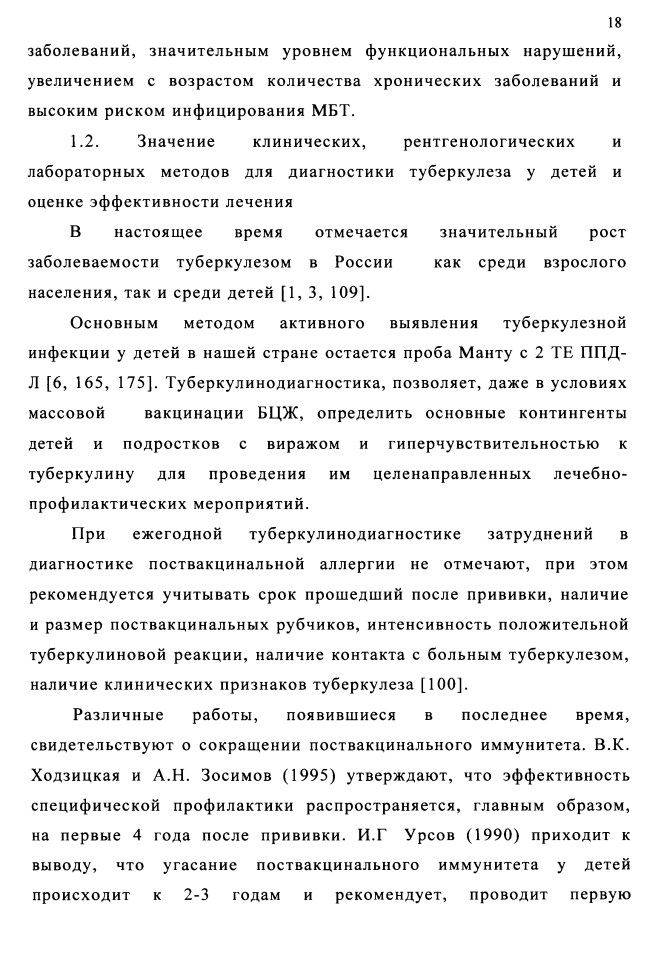 18

заболеваний, значительным уровнем функциональных нарушений, увеличением с возрастом количества хронических заболеваний и высоким риском инфицирования МБТ.

1.2. Значение клинических, рентгенологических и лабораторных методов для диагностики туберкулеза у детей и оценке эффективности лечения

В настоящее время отмечается значительный рост заболеваемости туберкулезом в России как среди взрослого населения, так и среди детей [1, 3, 109].

Основным методом активного выявления туберкулезной инфекции у детей в нашей стране остается проба Манту с 2 ТЕ ППД-Л [6, 165, 175]. Туберкулинодиагностика, позволяет, даже в условиях массовой вакцинации БЦЖ, определить основные контингенты детей и подростков с виражом и гиперчувствительностью к туберкулину для проведения им целенаправленных лечебно-профилактических мероприятий.

При ежегодной туберкулинодиагностике затруднений в диагностике поствакцинальной аллергии не отмечают, при этом рекомендуется учитывать срок прошедший после прививки, наличие и размер поствакцинальных рубчиков, интенсивность положительной туберкулиновой реакции, наличие контакта с больным туберкулезом, наличие клинических признаков туберкулеза [100].

Различные работы, появившиеся в последнее время, свидетельствуют о сокращении поствакцинального иммунитета. В.К. Ходзицкая и А.Н. Зосимов (1995) утверждают, что эффективность специфической профилактики распространяется, главным образом, на первые 4 года после прививки. И.Г Урсов (1990) приходит к выводу, что угасание поствакцинального иммунитета у детей происходит к 2-3 годам и рекомендует, проводит первую